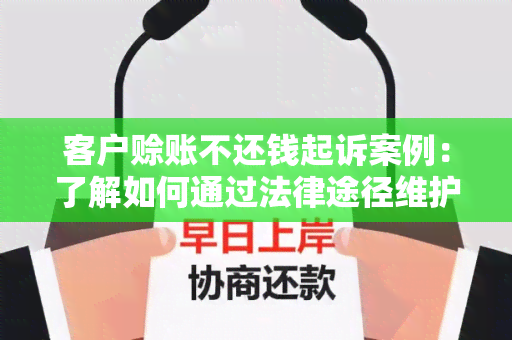 客户赊账不还钱起诉案例：了解如何通过法律途径维护

早日上岸

协商还款